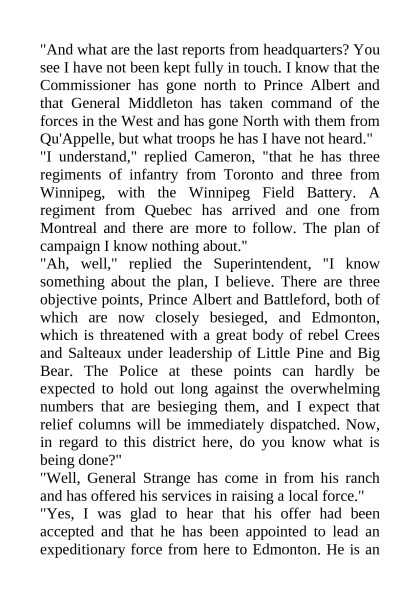 "And what are the last reports from headquarters? You see I have not been kept fully in touch. I know that the Commissioner has gone north to Prince Albert and that General Middleton has taken command of the forces in the West and has gone North with them from Qu'Appelle, but what troops he has I have not heard."

"I understand," replied Cameron, "that he has three regiments of infantry from Toronto and three from Winnipeg, with the Winnipeg Field Battery. A regiment from Quebec has arrived and one from Montreal and there are more to follow. The plan of campaign I know nothing about."

"Ah, well," replied the Superintendent, "I know something about the plan, I believe. There are three objective points, Prince Albert and Battleford, both of which are now closely besieged, and Edmonton, which is threatened with a great body of rebel Crees and Salteaux under leadership of Little Pine and Big Bear. The Police at these points can hardly be expected to hold out long against the overwhelming numbers that are besieging them, and I expect that relief columns will be immediately dispatched. Now, in regard to this district here, do you know what is being done?"

"Well, General Strange has come in from his ranch and has offered his services in raising a local force."

"Yes, I was glad to hear that his offer had been accepted and that he has been appointed to lead an expeditionary force from here to Edmonton. He is an